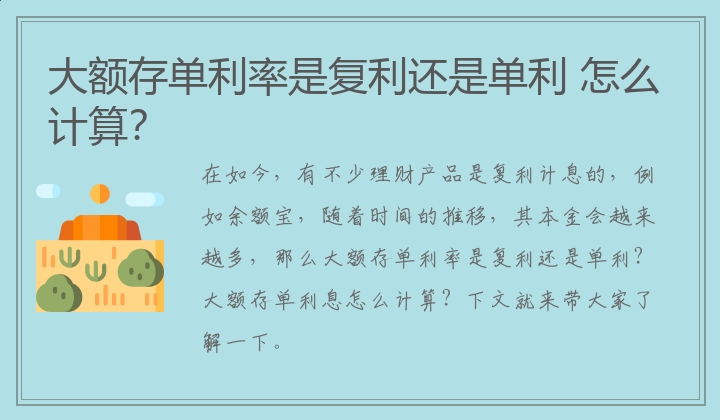 大额存单利率是复利还是单利 怎么计算?

在如今，有不少理财产品是复利计息的，例如余额宝，随着时间的推移，其本金会越来越多，那么大额存单利率是复利还是单利？大额存单利息怎么计算？下文就来带大家了解一下。